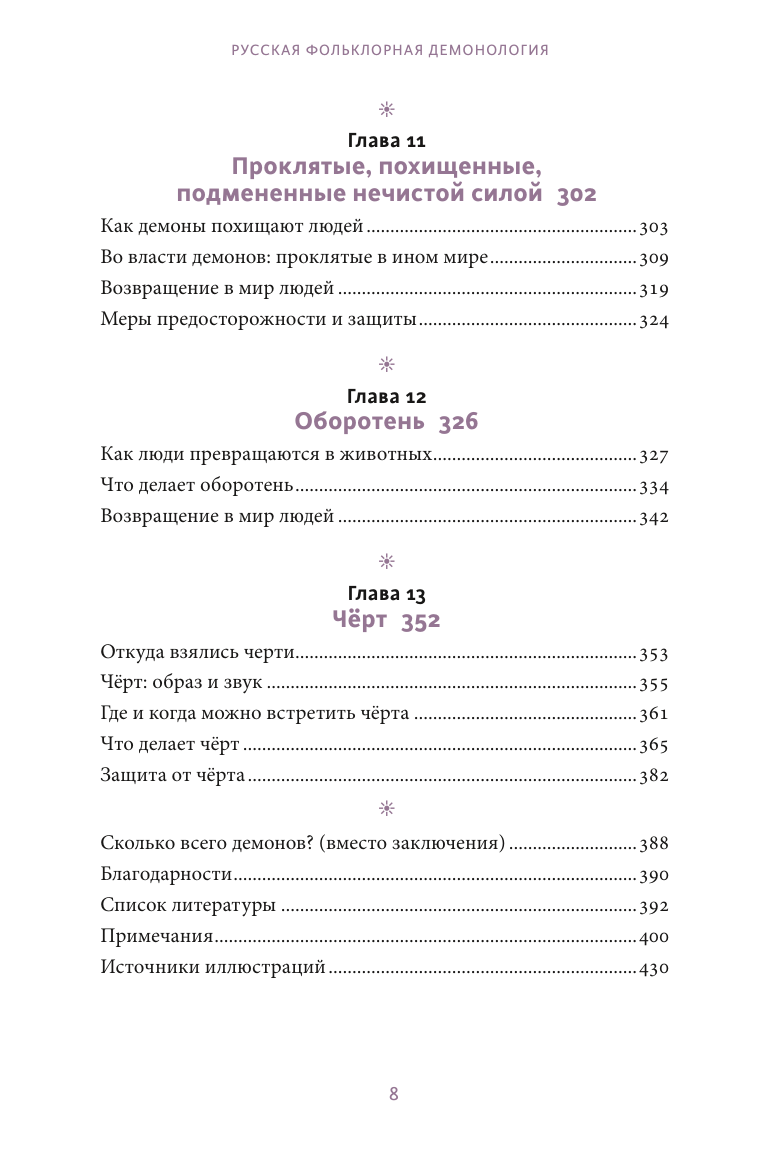 РУССКАЯ ФОЛЬКЛОРНАЯ ДЕМОНОЛОГИЯ

Глава 11
Проклятые, похищенные, подмененные нечистой силой 302

Как демоны похищают людей ........ 303
Во власти демонов: проклятые в ином мире ........ 309
Возвращение в мир людей ........ 319
Меры предосторожности и защиты ........ 324

Глава 12
Оборотень 326

Как люди превращаются в животных ........ 327
Что делает оборотень ........ 334
Возвращение в мир людей ........ 342

Глава 13
Чёрт 352

Откуда взялись черти ........ 353
Чёрт: образ и звук ........ 355
Где и когда можно встретить чёрта ........ 361
Что делает чёрт ........ 365
Защита от чёрта ........ 382

Сколько всего демонов? (вместо заключения) ........ 388
Благодарности ........ 390
Список литературы ........ 392
Примечания ........ 400
Источники иллюстраций ........ 430

8